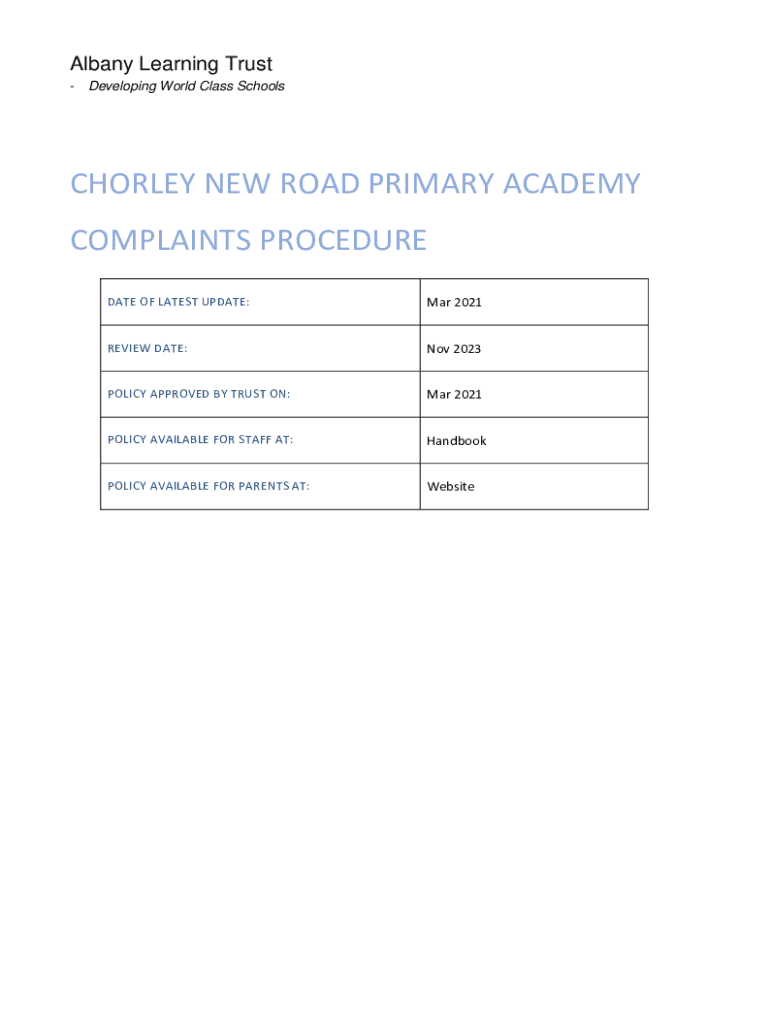 Albany Learning Trust

- Developing World Class Schools

CHORLEY NEW ROAD PRIMARY ACADEMY

COMPLAINTS PROCEDURE

| DATE OF LATEST UPDATE: | Mar 2021 |
|---|---|
| REVIEW DATE: | Nov 2023 |
| POLICY APPROVED BY TRUST ON: | Mar 2021 |
| POLICY AVAILABLE FOR STAFF AT: | Handbook |
| POLICY AVAILABLE FOR PARENTS AT: | Website |